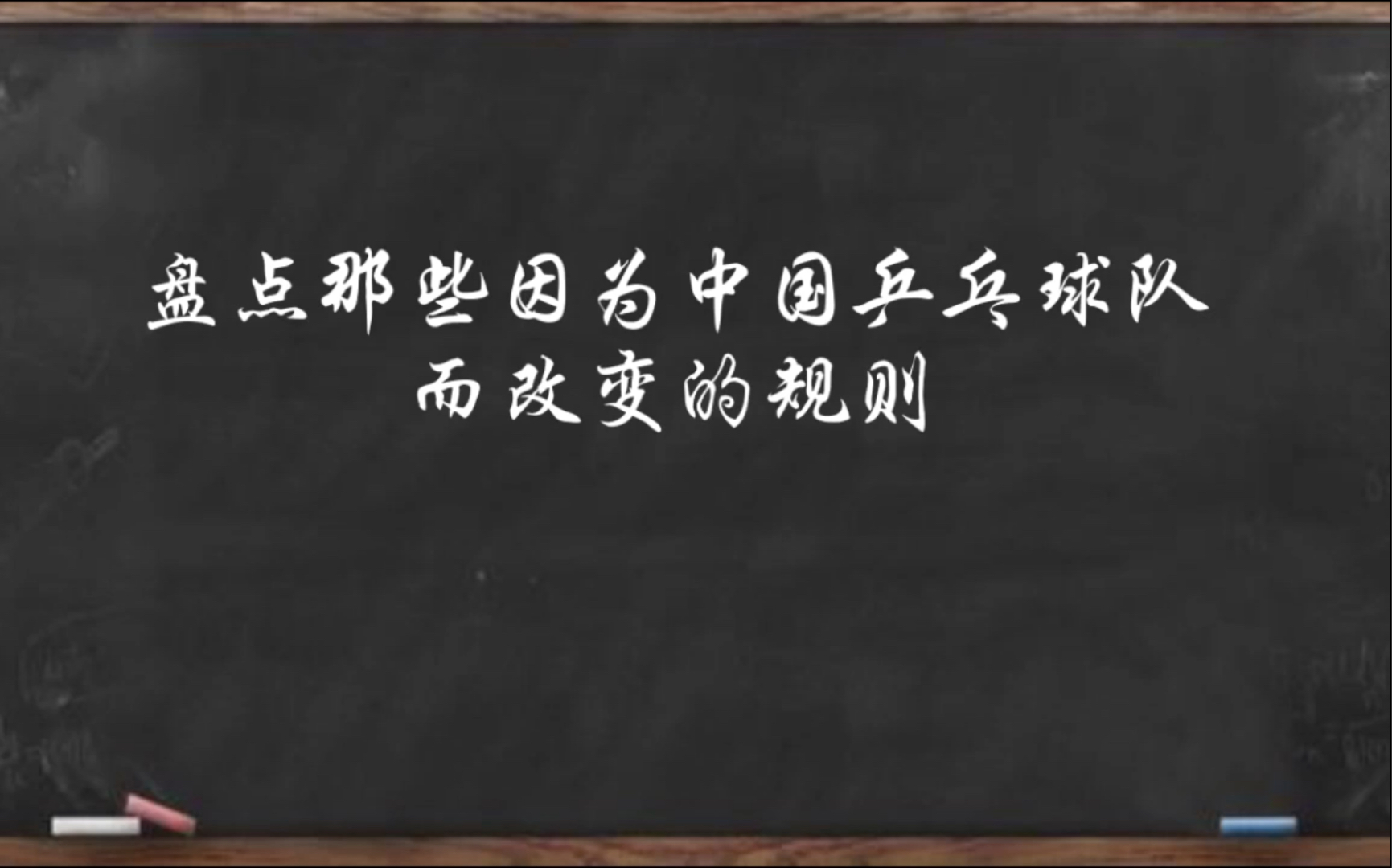 盘点那些因为中国乒乓球队
而改变的规则